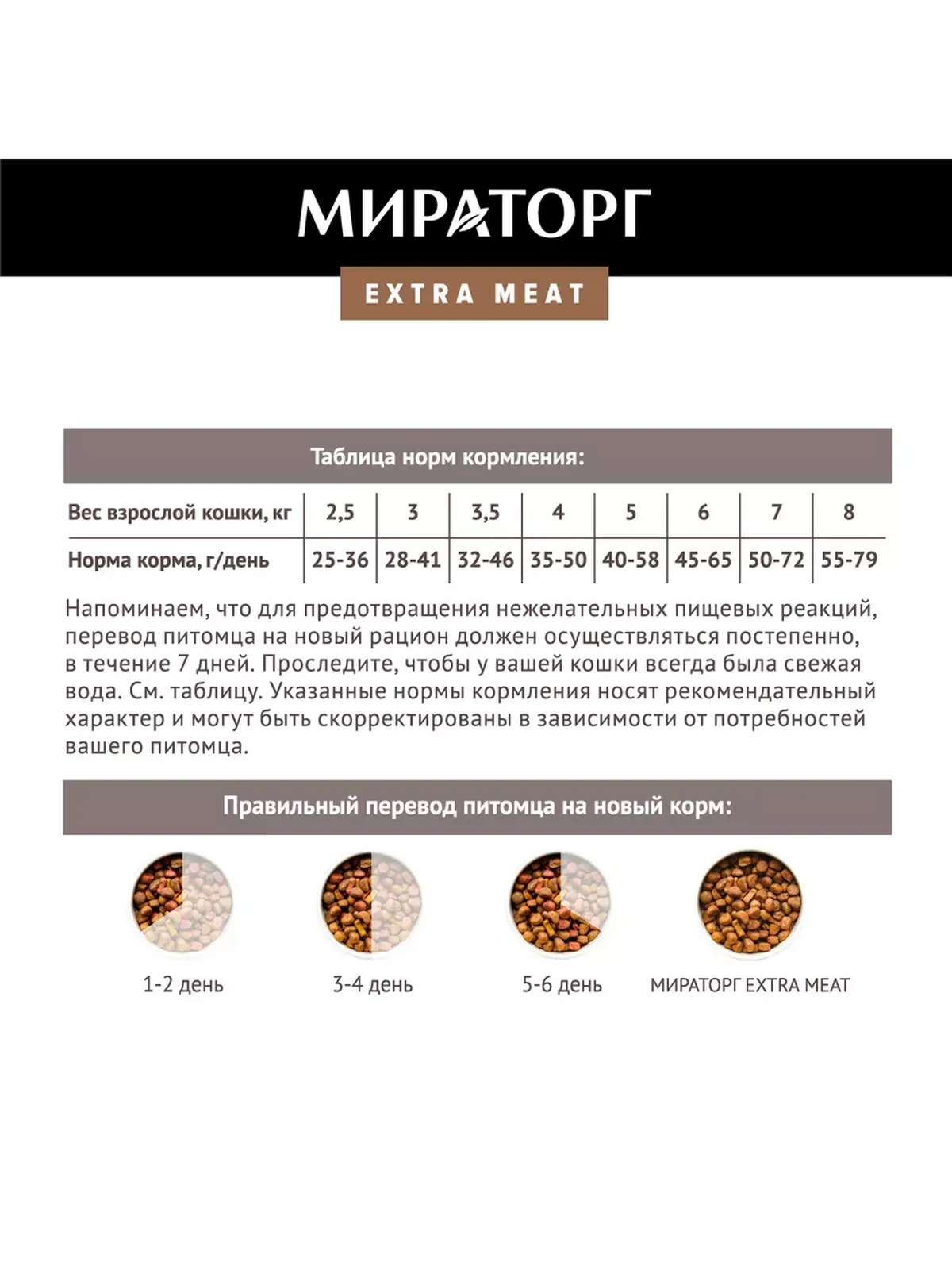 МИРАТОРГ

EXTRA MEAT

Таблица норм кормления:

| Вес взрослой кошки, кг | 2,5 | 3 | 3,5 | 4 | 5 | 6 | 7 | 8 |
|---|---|---|---|---|---|---|---|---|
| Норма корма, г/день | 25-36 | 28-41 | 32-46 | 35-50 | 40-58 | 45-65 | 50-72 | 55-79 |

Напоминаем, что для предотвращения нежелательных пищевых реакций, перевод питомца на новый рацион должен осуществляться постепенно, в течение 7 дней. Проследите, чтобы у вашей кошки всегда была свежая вода. См. таблицу. Указанные нормы кормления носят рекомендательный характер и могут быть скорректированы в зависимости от потребностей вашего питомца.

Правильный перевод питомца на новый корм:

1-2 день

3-4 день

5-6 день

МИРАТОРГ EXTRA MEAT